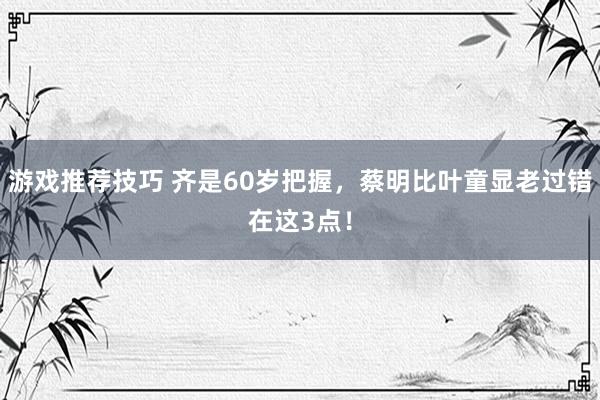 游戏推荐技巧 齐是60岁把握，蔡明比叶童显老过错在这3点！